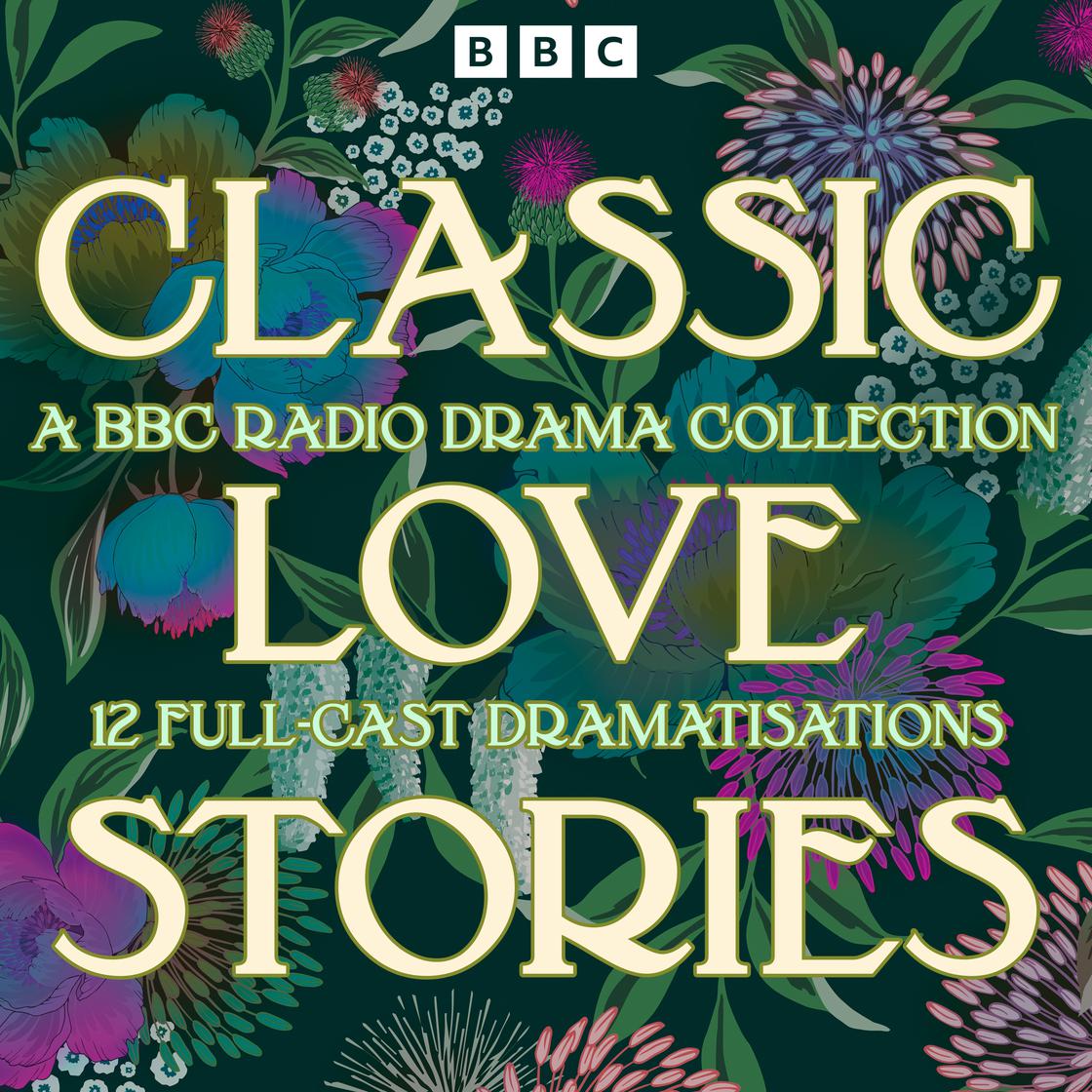 BBC

CLASSIC

A BBC RADIO DRAMA COLLECTION

LOVE

12 FULL-CAST DRAMATISATIONS

STORIES